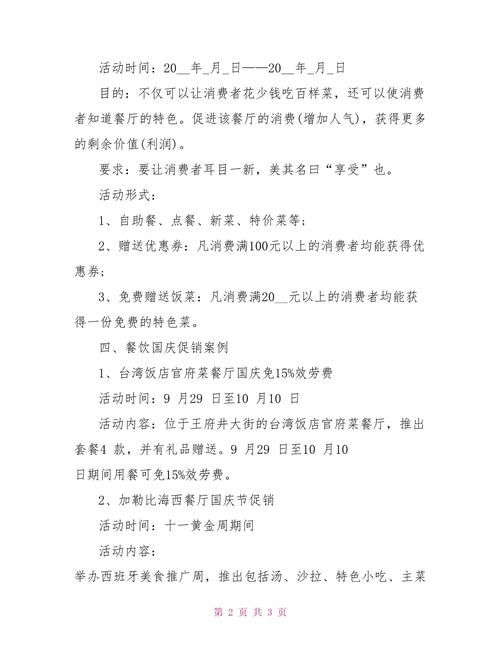 活动时间：20__年_月_日——20__年_月_日

目的：不仅可以让消费者花少钱吃百样菜，还可以使消费者知道餐厅的特色。促进该餐厅的消费(增加人气)，获得更多的剩余价值(利润)。

要求：要让消费者耳目一新，美其名曰“享受”也。

活动形式：

1、自助餐、点餐、新菜、特价菜等；

2、赠送优惠券：凡消费满100元以上的消费者均能获得优惠券；

3、免费赠送饭菜：凡消费满20__元以上的消费者均能获得一份免费的特色菜。

四、餐饮国庆促销案例

1、台湾饭店官府菜餐厅国庆免15%效劳费

活动时间：9 月29 日至10 月10 日

活动内容：位于王府井大街的台湾饭店官府菜餐厅，推出套餐4 款，并有礼品赠送。9 月29 日至10 月10
日期间用餐可免15%效劳费。

2、加勒比海西餐厅国庆节促销

活动时间：十一黄金周期间

活动内容：
举办西班牙美食推广周，推出包括汤、沙拉、特色小吃、主菜

第 2 页 共 3 页